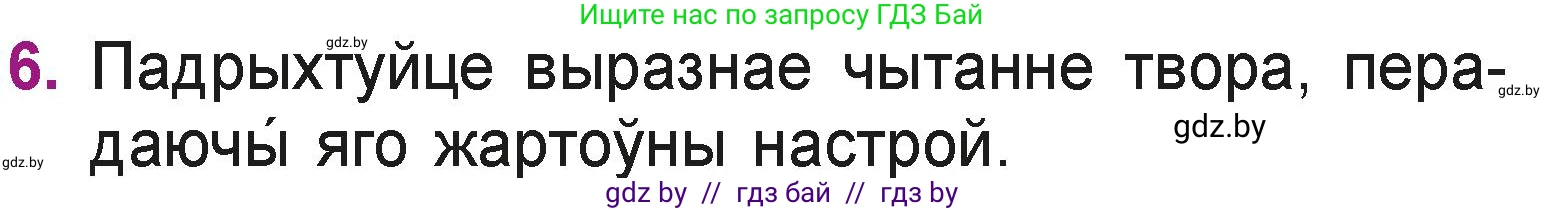 Ищите нас по запросу ГДЗ Бай

gdz.by

6. Падрыхтуйце выразнае чытанне твора, перадаючы́ яго жартоўны настрой.

gdz.by

gdz.by

gdz.by

gdz by // гдз бай // гдз by